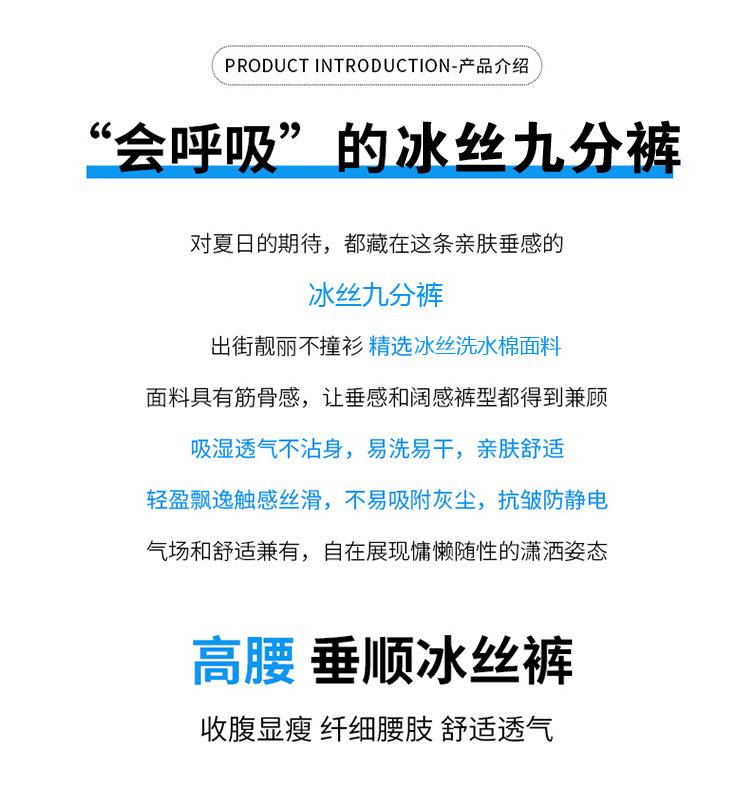 PRODUCT INTRODUCTION-产品介绍

“会呼吸”的冰丝九分裤

对夏日的期待，都藏在这条亲肤垂感的

冰丝九分裤

出街靓丽不撞衫 精选冰丝洗水棉面料

面料具有筋骨感，让垂感和阔感裤型都得到兼顾

吸湿透气不沾身，易洗易干，亲肤舒适

轻盈飘逸触感丝滑，不易吸附灰尘，抗皱防静电

气场和舒适兼有，自在展现慵懒随性的潇洒姿态

高腰 垂顺冰丝裤

收腹显瘦 纤细腰肢 舒适透气